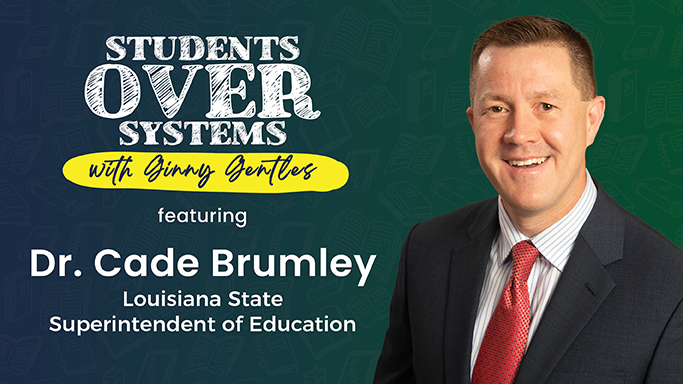 STUDENTS OVER SYSTEMS
with Ginny Gentles

featuring

Dr. Cade Brumley
Louisiana State Superintendent of Education